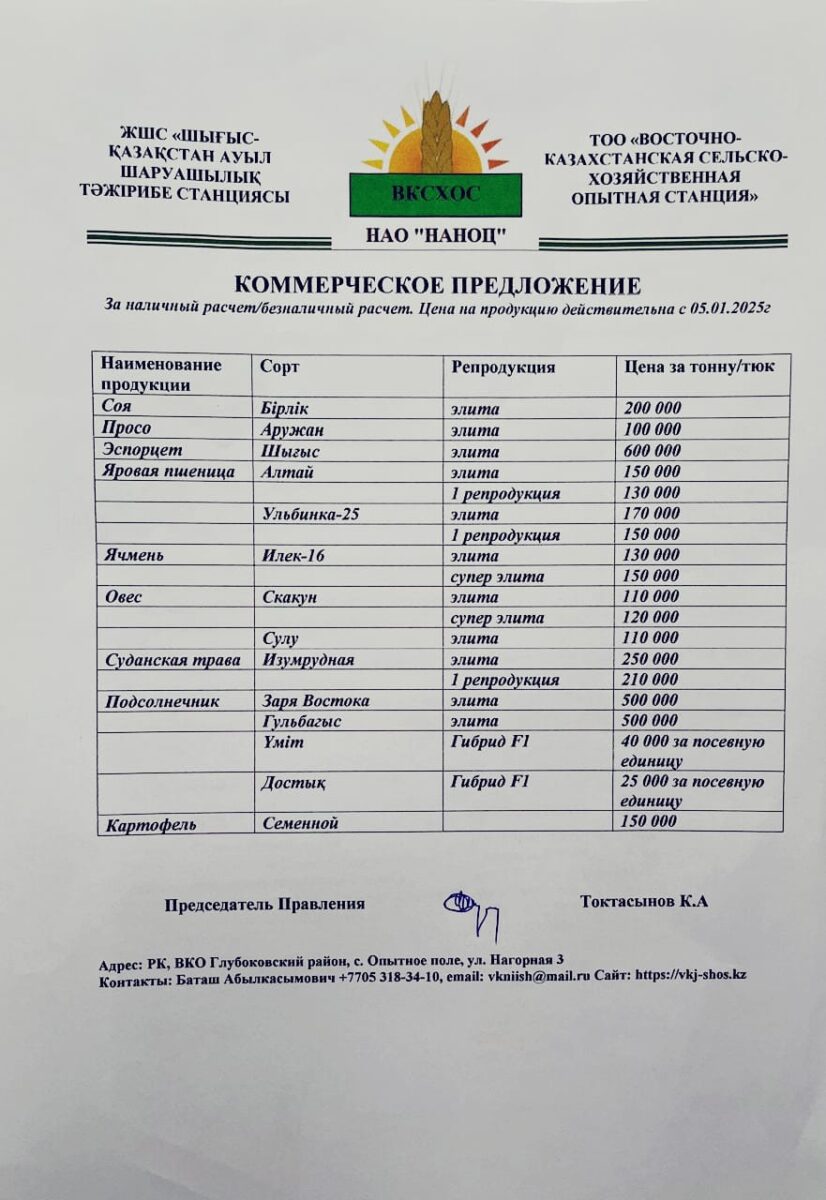 ЖШС «ШЫҒЫС-ҚАЗАҚСТАН АУЫЛ ШАРУАШЫЛЫҚ ТӘЖІРИБЕ СТАНЦИЯСЫ

ВКСХОС

ТОО «ВОСТОЧНО-КАЗАХСТАНСКАЯ СЕЛЬСКО-ХОЗЯЙСТВЕННАЯ ОПЫТНАЯ СТАНЦИЯ»

НАО "НАНОЦ"

КОММЕРЧЕСКОЕ ПРЕДЛОЖЕНИЕ

За наличный расчет/безналичный расчет. Цена на продукцию действительна с 05.01.2025г

| Наименование продукции | Сорт | Репродукция | Цена за тонну/тюк |
|---|---|---|---|
| Соя | Бірлік | элита | 200 000 |
| Просо | Аружан | элита | 100 000 |
| Эспорцет | Шығыс | элита | 600 000 |
| Яровая пшеница | Алтай | элита | 150 000 |
| | | 1 репродукция | 130 000 |
| | Ульбинка-25 | элита | 170 000 |
| | | 1 репродукция | 150 000 |
| Ячмень | Илек-16 | элита | 130 000 |
| | | супер элита | 150 000 |
| Овес | Скакун | элита | 110 000 |
| | | супер элита | 120 000 |
| | Сулу | элита | 110 000 |
| Суданская трава | Изумрудная | элита | 250 000 |
| | | 1 репродукция | 210 000 |
| Подсолнечник | Заря Востока | элита | 500 000 |
| | Гульбагыс | элита | 500 000 |
| | Үміт | Гибрид F1 | 40 000 за посевную единицу |
| | Достық | Гибрид F1 | 25 000 за посевную единицу |
| Картофель | Семенной | | 150 000 |

Председатель Правления

Токтасынов К.А

Адрес: РК, ВКО Глубоковский район, с. Опытное поле, ул. Нагорная 3
Контакты: Баташ Абылкасымович +7705 318-34-10, email: vkniish@mail.ru Сайт: https://vkj-shos.kz